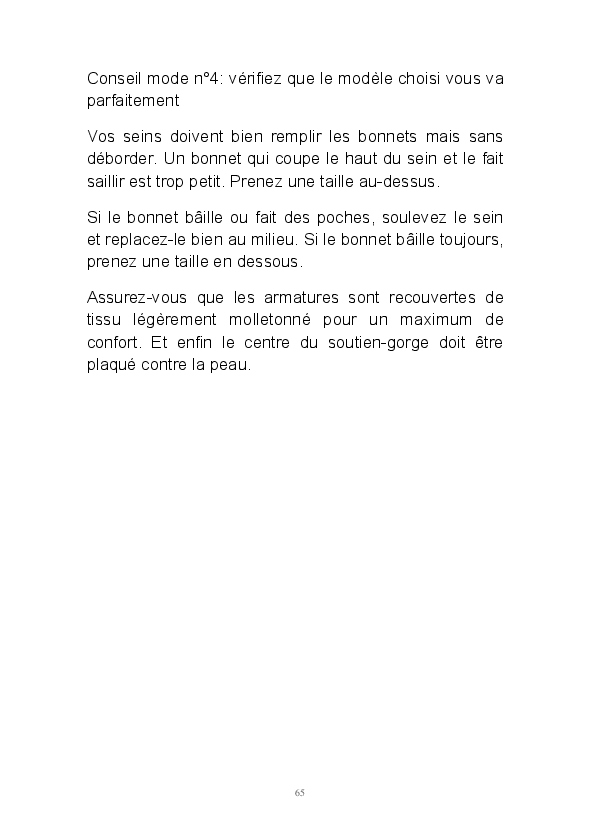 Conseil mode n°4: vérifiez que le modèle choisi vous va parfaitement

Vos seins doivent bien remplir les bonnets mais sans déborder. Un bonnet qui coupe le haut du sein et le fait saillir est trop petit. Prenez une taille au-dessus.

Si le bonnet bâille ou fait des poches, soulevez le sein et replacez-le bien au milieu. Si le bonnet bâille toujours, prenez une taille en dessous.

Assurez-vous que les armatures sont recouvertes de tissu légèrement molletonné pour un maximum de confort. Et enfin le centre du soutien-gorge doit être plaqué contre la peau.

65